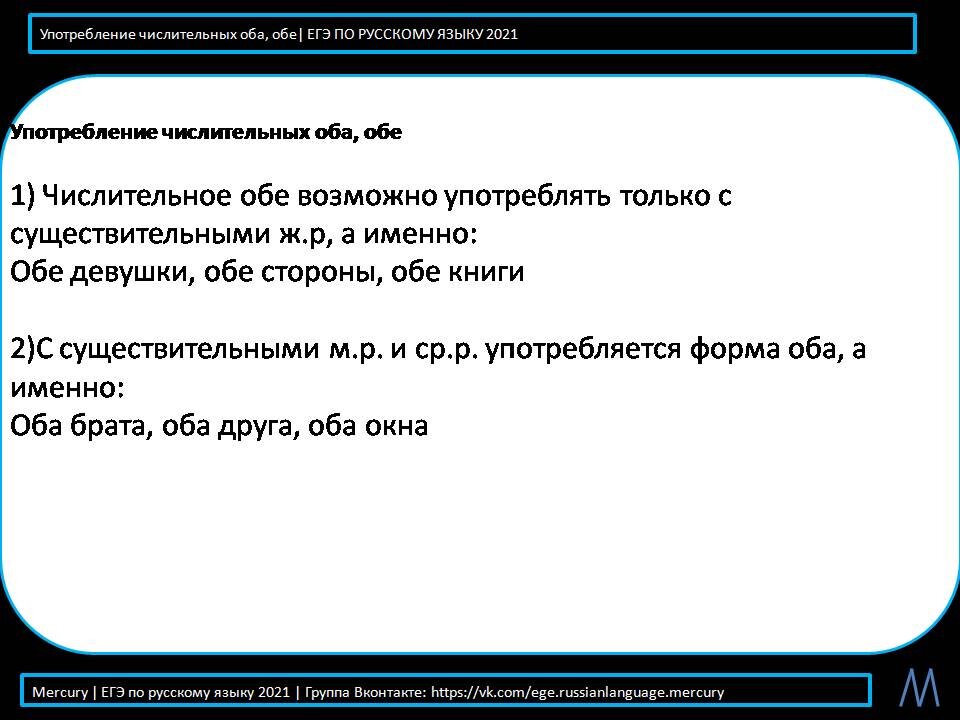 Употребление числительных оба, обе| ЕГЭ ПО РУССКОМУ ЯЗЫКУ 2021

Употребление числительных оба, обе

1) Числительное обе возможно употреблять только с существительными ж.р, а именно:
Обе девушки, обе стороны, обе книги

2)С существительными м.р. и ср.р. употребляется форма оба, а именно:
Оба брата, оба друга, оба окна

Mercury | ЕГЭ по русскому языку 2021 | Группа Вконтакте: https://vk.com/ege.russianlanguage.mercury

M